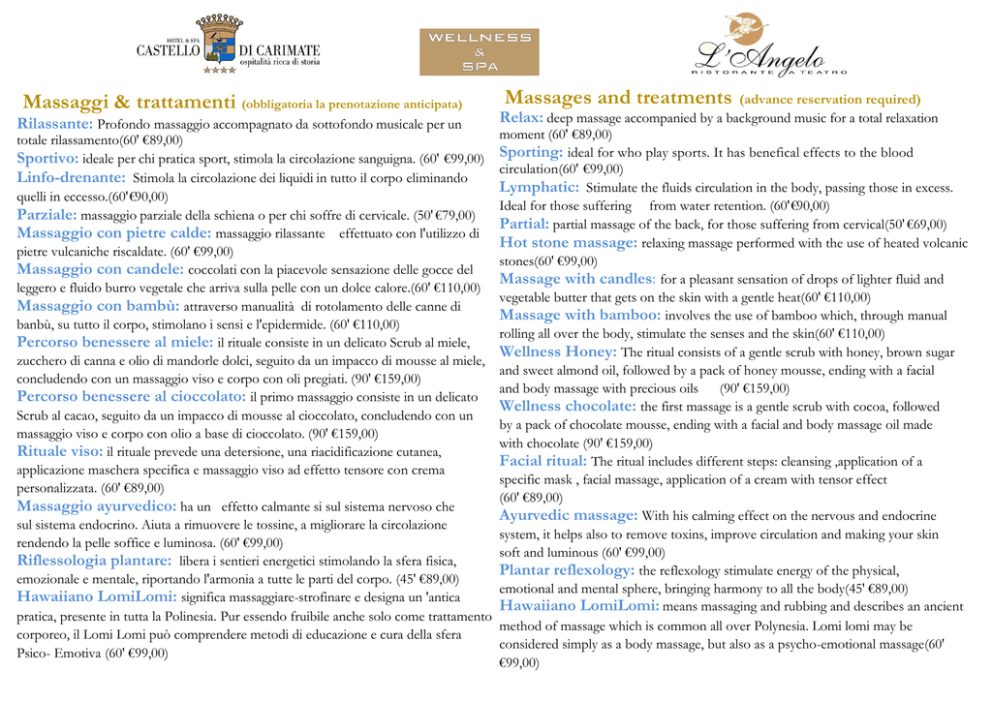 HOTEL & SPA
CASTELLO DI CARIMATE
ospitalità ricca di storia
★★★★

WELLNESS & SPA

L'Angelo
RISTORANTE A TEATRO

Massaggi & trattamenti (obbligatoria la prenotazione anticipata)

Rilassante: Profondo massaggio accompagnato da sottofondo musicale per un totale rilassamento(60' €89,00)
Sportivo: ideale per chi pratica sport, stimola la circolazione sanguigna. (60' €99,00)
Linfo-drenante: Stimola la circolazione dei liquidi in tutto il corpo eliminando quelli in eccesso.(60'€90,00)
Parziale: massaggio parziale della schiena o per chi soffre di cervicale. (50' €79,00)
Massaggio con pietre calde: massaggio rilassante effettuato con l'utilizzo di pietre vulcaniche riscaldate. (60' €99,00)
Massaggio con candele: coccolati con la piacevole sensazione delle gocce del leggero e fluido burro vegetale che arriva sulla pelle con un dolce calore.(60' €110,00)
Massaggio con bambù: attraverso manualità di rotolamento delle canne di banbù, su tutto il corpo, stimolano i sensi e l'epidermide. (60' €110,00)
Percorso benessere al miele: il rituale consiste in un delicato Scrub al miele, zucchero di canna e olio di mandorle dolci, seguito da un impacco di mousse al miele, concludendo con un massaggio viso e corpo con oli pregiati. (90' €159,00)
Percorso benessere al cioccolato: il primo massaggio consiste in un delicato Scrub al cacao, seguito da un impacco di mousse al cioccolato, concludendo con un massaggio viso e corpo con olio a base di cioccolato. (90' €159,00)
Rituale viso: il rituale prevede una detersione, una riacidificazione cutanea, applicazione maschera specifica e massaggio viso ad effetto tensore con crema personalizzata. (60' €89,00)
Massaggio ayurvedico: ha un effetto calmante si sul sistema nervoso che sul sistema endocrino. Aiuta a rimuovere le tossine, a migliorare la circolazione rendendo la pelle soffice e luminosa. (60' €99,00)
Riflessologia plantare: libera i sentieri energetici stimolando la sfera fisica, emozionale e mentale, riportando l'armonia a tutte le parti del corpo. (45' €89,00)
Hawaiiano LomiLomi: significa massaggiare-strofinare e designa un 'antica pratica, presente in tutta la Polinesia. Pur essendo fruibile anche solo come trattamento corporeo, il Lomi Lomi può comprendere metodi di educazione e cura della sfera Psico- Emotiva (60' €99,00)

Massages and treatments (advance reservation required)

Relax: deep massage accompanied by a background music for a total relaxation moment (60' €89,00)
Sporting: ideal for who play sports. It has benefical effects to the blood circulation(60' €99,00)
Lymphatic: Stimulate the fluids circulation in the body, passing those in excess. Ideal for those suffering from water retention. (60'€90,00)
Partial: partial massage of the back, for those suffering from cervical(50' €69,00)
Hot stone massage: relaxing massage performed with the use of heated volcanic stones(60' €99,00)
Massage with candles: for a pleasant sensation of drops of lighter fluid and vegetable butter that gets on the skin with a gentle heat(60' €110,00)
Massage with bamboo: involves the use of bamboo which, through manual rolling all over the body, stimulate the senses and the skin(60' €110,00)
Wellness Honey: The ritual consists of a gentle scrub with honey, brown sugar and sweet almond oil, followed by a pack of honey mousse, ending with a facial and body massage with precious oils (90' €159,00)
Wellness chocolate: the first massage is a gentle scrub with cocoa, followed by a pack of chocolate mousse, ending with a facial and body massage oil made with chocolate (90' €159,00)
Facial ritual: The ritual includes different steps: cleansing ,application of a specific mask , facial massage, application of a cream with tensor effect (60' €89,00)
Ayurvedic massage: With his calming effect on the nervous and endocrine system, it helps also to remove toxins, improve circulation and making your skin soft and luminous (60' €99,00)
Plantar reflexology: the reflexology stimulate energy of the physical, emotional and mental sphere, bringing harmony to all the body(45' €89,00)
Hawaiiano LomiLomi: means massaging and rubbing and describes an ancient method of massage which is common all over Polynesia. Lomi lomi may be considered simply as a body massage, but also as a psycho-emotional massage(60' €99,00)